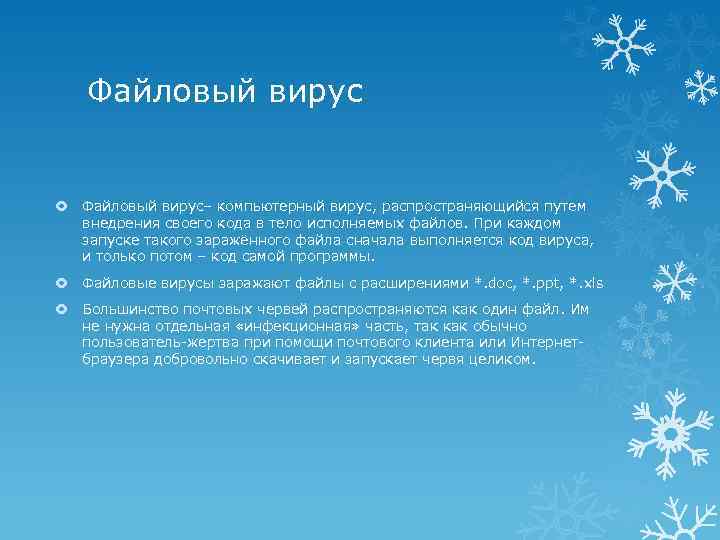 Файловый вирус

Файловый вирус– компьютерный вирус, распространяющийся путем внедрения своего кода в тело исполняемых файлов. При каждом запуске такого заражённого файла сначала выполняется код вируса, и только потом – код самой программы.

Файловые вирусы заражают файлы с расширениями *.doc, *.ppt, *.xls

Большинство почтовых червей распространяются как один файл. Им не нужна отдельная «инфекционная» часть, так как обычно пользователь-жертва при помощи почтового клиента или Интернет-браузера добровольно скачивает и запускает червя целиком.